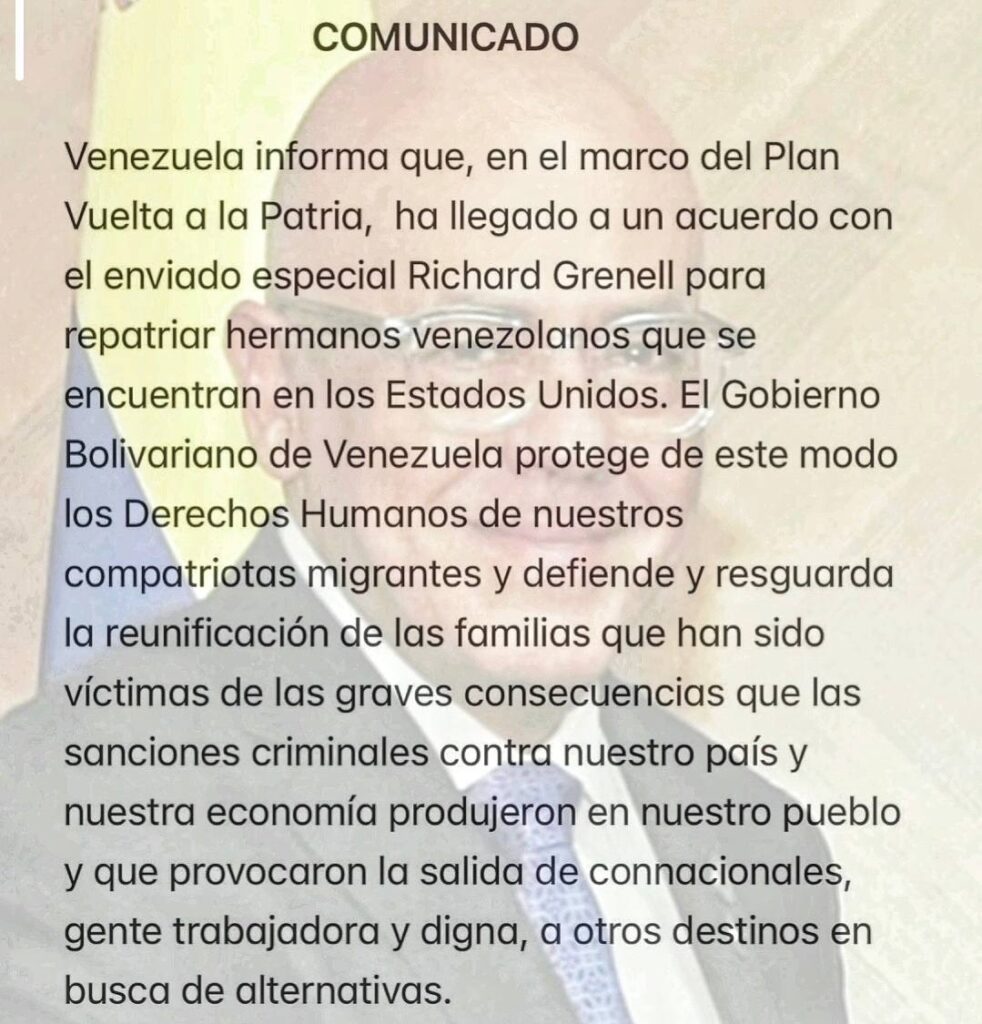 COMUNICADO

Venezuela informa que, en el marco del Plan Vuelta a la Patria,  ha llegado a un acuerdo con el enviado especial Richard Grenell para repatriar hermanos venezolanos que se encuentran en los Estados Unidos. El Gobierno Bolivariano de Venezuela protege de este modo los Derechos Humanos de nuestros compatriotas migrantes y defiende y resguarda la reunificación de las familias que han sido víctimas de las graves consecuencias que las sanciones criminales contra nuestro país y nuestra economía produjeron en nuestro pueblo y que provocaron la salida de connacionales, gente trabajadora y digna, a otros destinos en busca de alternativas.